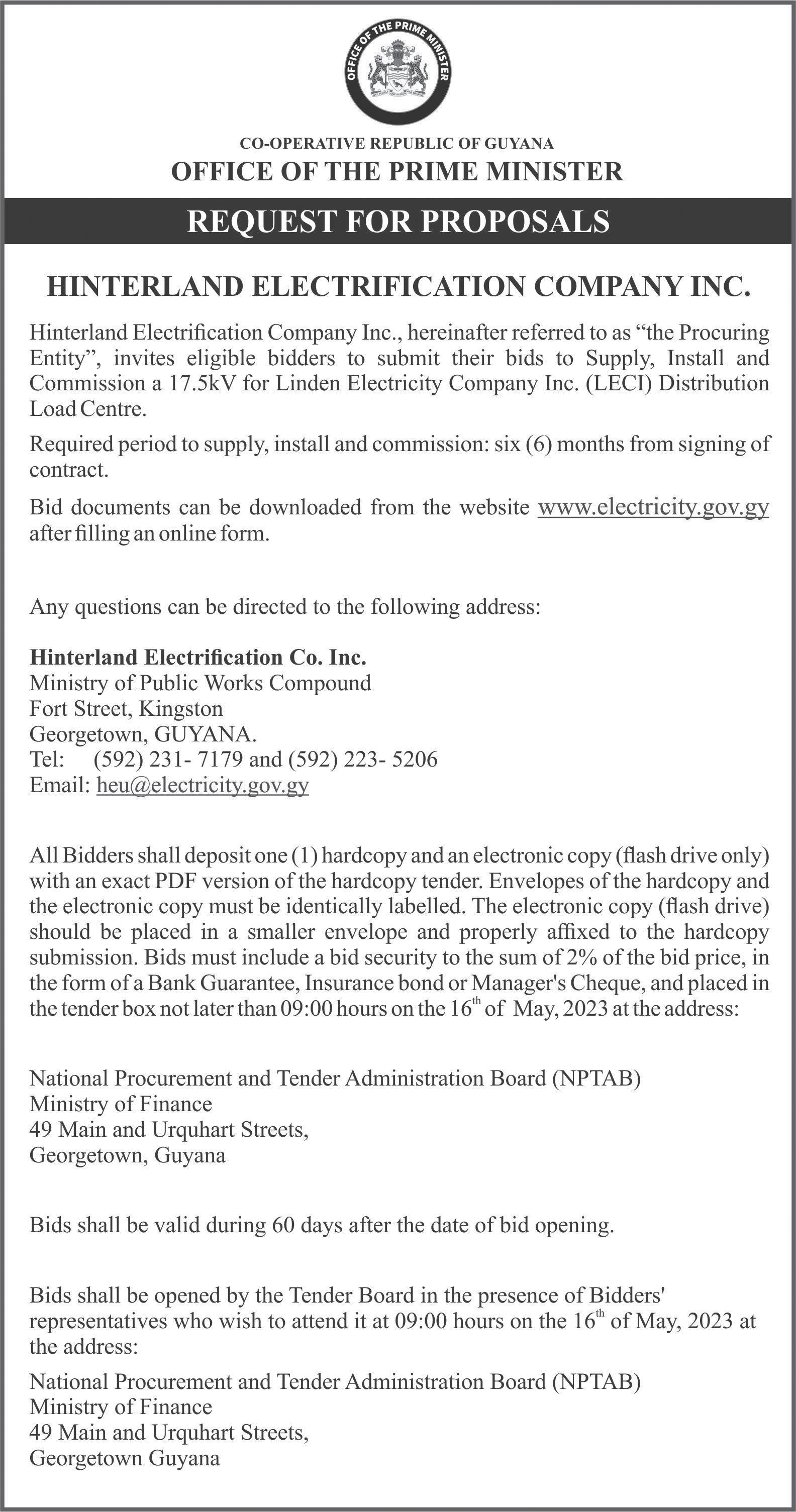 OFFICE OF THE PRIME MINISTER

CO-OPERATIVE REPUBLIC OF GUYANA
OFFICE OF THE PRIME MINISTER

REQUEST FOR PROPOSALS

HINTERLAND ELECTRIFICATION COMPANY INC.

Hinterland Electrification Company Inc., hereinafter referred to as "the Procuring Entity", invites eligible bidders to submit their bids to Supply, Install and Commission a 17.5kV for Linden Electricity Company Inc. (LECI) Distribution Load Centre.

Required period to supply, install and commission: six (6) months from signing of contract.

Bid documents can be downloaded from the website www.electricity.gov.gy after filling an online form.

Any questions can be directed to the following address:

Hinterland Electrification Co. Inc.
Ministry of Public Works Compound
Fort Street, Kingston
Georgetown, GUYANA.
Tel: (592) 231- 7179 and (592) 223- 5206
Email: heu@electricity.gov.gy

All Bidders shall deposit one (1) hardcopy and an electronic copy (flash drive only) with an exact PDF version of the hardcopy tender. Envelopes of the hardcopy and the electronic copy must be identically labelled. The electronic copy (flash drive) should be placed in a smaller envelope and properly affixed to the hardcopy submission. Bids must include a bid security to the sum of 2% of the bid price, in the form of a Bank Guarantee, Insurance bond or Manager's Cheque, and placed in the tender box not later than 09:00 hours on the 16$^{th}$ of May, 2023 at the address:

National Procurement and Tender Administration Board (NPTAB)
Ministry of Finance
49 Main and Urquhart Streets,
Georgetown, Guyana

Bids shall be valid during 60 days after the date of bid opening.

Bids shall be opened by the Tender Board in the presence of Bidders' representatives who wish to attend it at 09:00 hours on the 16$^{th}$ of May, 2023 at the address:

National Procurement and Tender Administration Board (NPTAB)
Ministry of Finance
49 Main and Urquhart Streets,
Georgetown Guyana